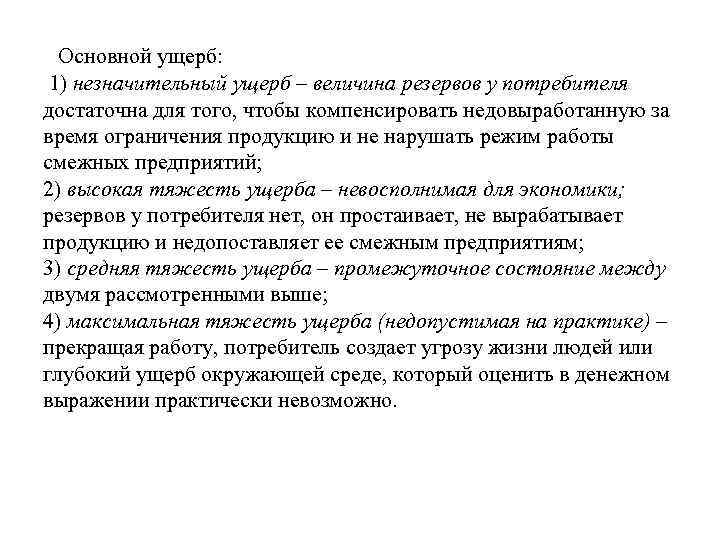 Основной ущерб:
1) незначительный ущерб – величина резервов у потребителя достаточна для того, чтобы компенсировать недовыработанную за время ограничения продукцию и не нарушать режим работы смежных предприятий;
2) высокая тяжесть ущерба – невосполнимая для экономики; резервов у потребителя нет, он простаивает, не вырабатывает продукцию и недопоставляет ее смежным предприятиям;
3) средняя тяжесть ущерба – промежуточное состояние между двумя рассмотренными выше;
4) максимальная тяжесть ущерба (недопустимая на практике) – прекращая работу, потребитель создает угрозу жизни людей или глубокий ущерб окружающей среде, который оценить в денежном выражении практически невозможно.